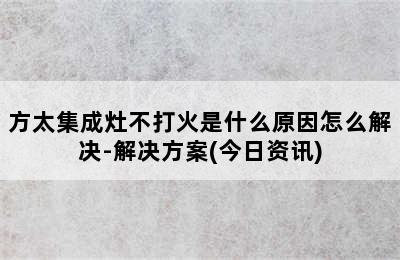 方太集成灶不打火是什么原因怎么解决-解决方案(今日资讯)